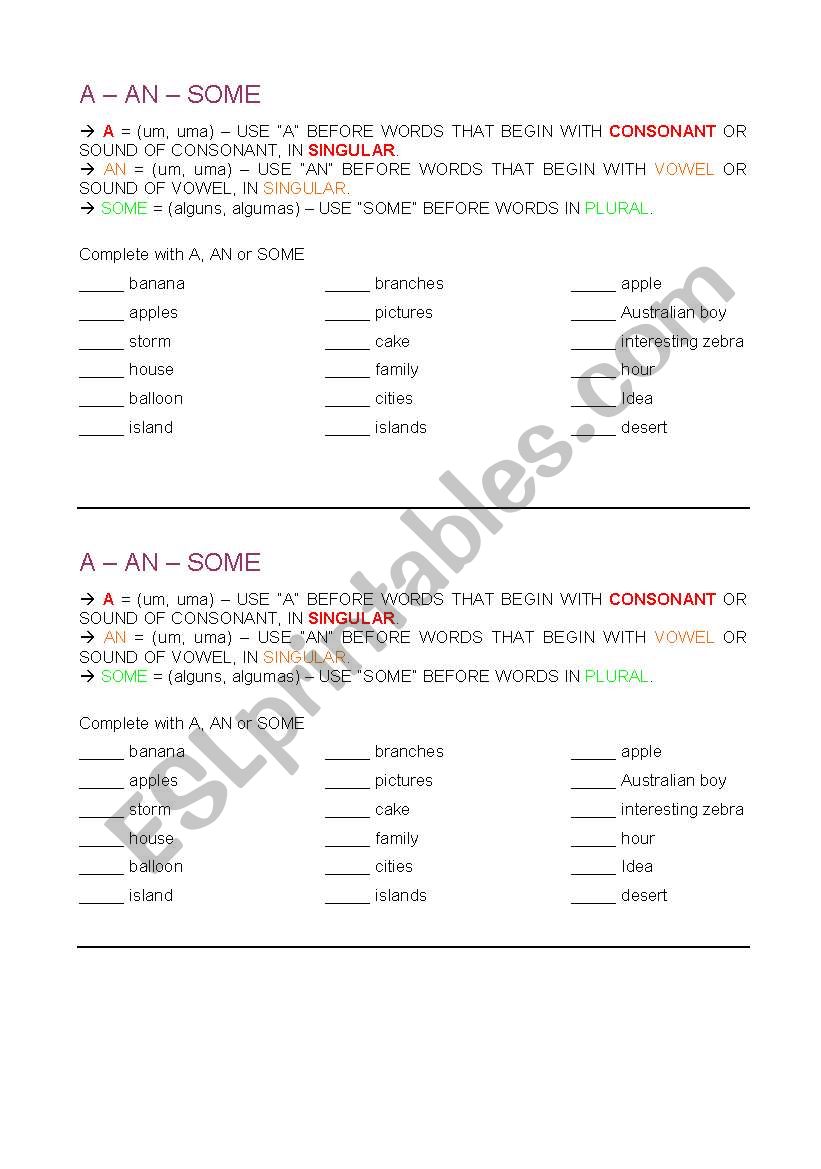 A – AN – SOME

→ A = (um, uma) – USE "A" BEFORE WORDS THAT BEGIN WITH CONSONANT OR SOUND OF CONSONANT, IN SINGULAR.
→ AN = (um, uma) – USE "AN" BEFORE WORDS THAT BEGIN WITH VOWEL OR SOUND OF VOWEL, IN SINGULAR.
→ SOME = (alguns, algumas) – USE "SOME" BEFORE WORDS IN PLURAL.

Complete with A, AN or SOME

_____ banana
_____ apples
_____ storm
_____ house
_____ balloon
_____ island

_____ branches
_____ pictures
_____ cake
_____ family
_____ cities
_____ islands

_____ apple
_____ Australian boy
_____ interesting zebra
_____ hour
_____ Idea
_____ desert

A – AN – SOME

→ A = (um, uma) – USE "A" BEFORE WORDS THAT BEGIN WITH CONSONANT OR SOUND OF CONSONANT, IN SINGULAR.
→ AN = (um, uma) – USE "AN" BEFORE WORDS THAT BEGIN WITH VOWEL OR SOUND OF VOWEL, IN SINGULAR.
→ SOME = (alguns, algumas) – USE "SOME" BEFORE WORDS IN PLURAL.

Complete with A, AN or SOME

_____ banana
_____ apples
_____ storm
_____ house
_____ balloon
_____ island

_____ branches
_____ pictures
_____ cake
_____ family
_____ cities
_____ islands

_____ apple
_____ Australian boy
_____ interesting zebra
_____ hour
_____ Idea
_____ desert

ESLprintables.com